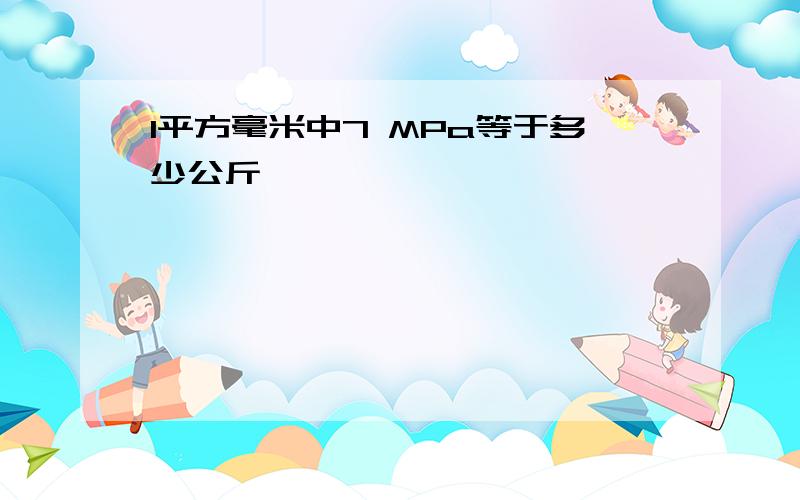 1平方毫米中7 MPa等于多少公斤